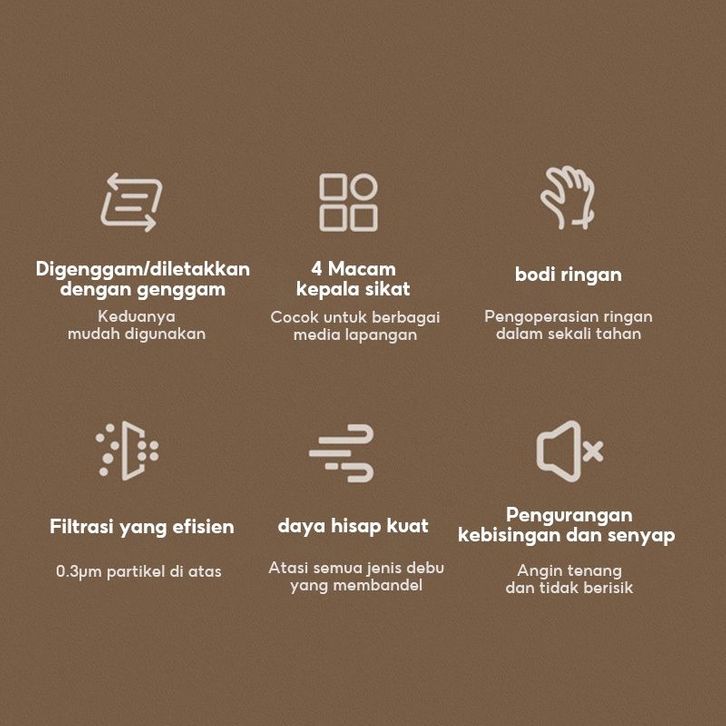 Digenggam/diletakkan dengan genggam

Keduanya mudah digunakan

4 Macam kepala sikat

Cocok untuk berbagai media lapangan

bodi ringan

Pengoperasian ringan dalam sekali tahan

Filtrasi yang efisien

0.3μm partikel di atas

daya hisap kuat

Atasi semua jenis debu yang membandel

Pengurangan kebisingan dan senyap

Angin tenang dan tidak berisik